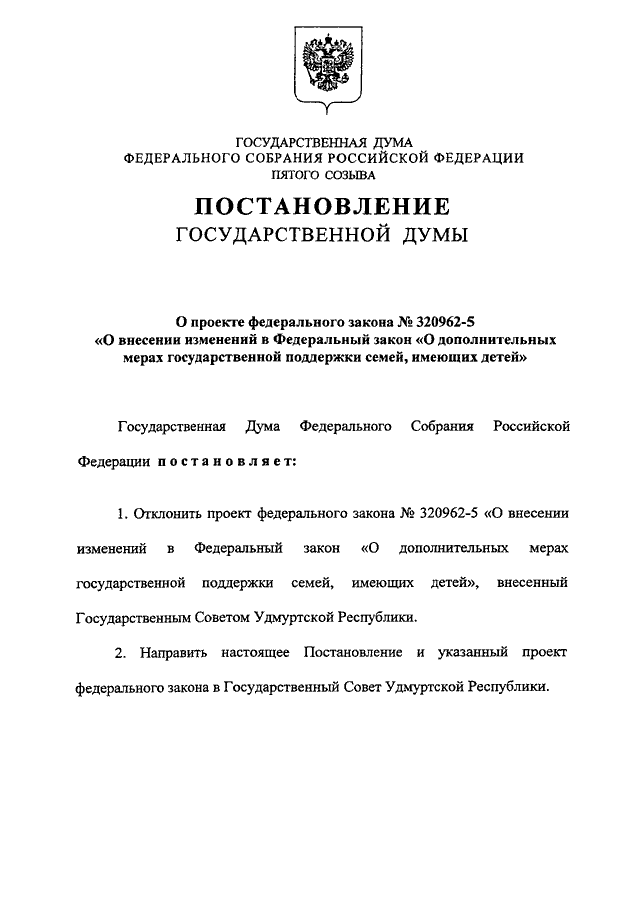 ГОСУДАРСТВЕННАЯ ДУМА
ФЕДЕРАЛЬНОГО СОБРАНИЯ РОССИЙСКОЙ ФЕДЕРАЦИИ
ПЯТОГО СОЗЫВА

ПОСТАНОВЛЕНИЕ
ГОСУДАРСТВЕННОЙ ДУМЫ

О проекте федерального закона № 320962-5
«О внесении изменений в Федеральный закон «О дополнительных мерах государственной поддержки семей, имеющих детей»

Государственная Дума Федерального Собрания Российской Федерации постановляет:

1. Отклонить проект федерального закона № 320962-5 «О внесении изменений в Федеральный закон «О дополнительных мерах государственной поддержки семей, имеющих детей», внесенный Государственным Советом Удмуртской Республики.

2. Направить настоящее Постановление и указанный проект федерального закона в Государственный Совет Удмуртской Республики.